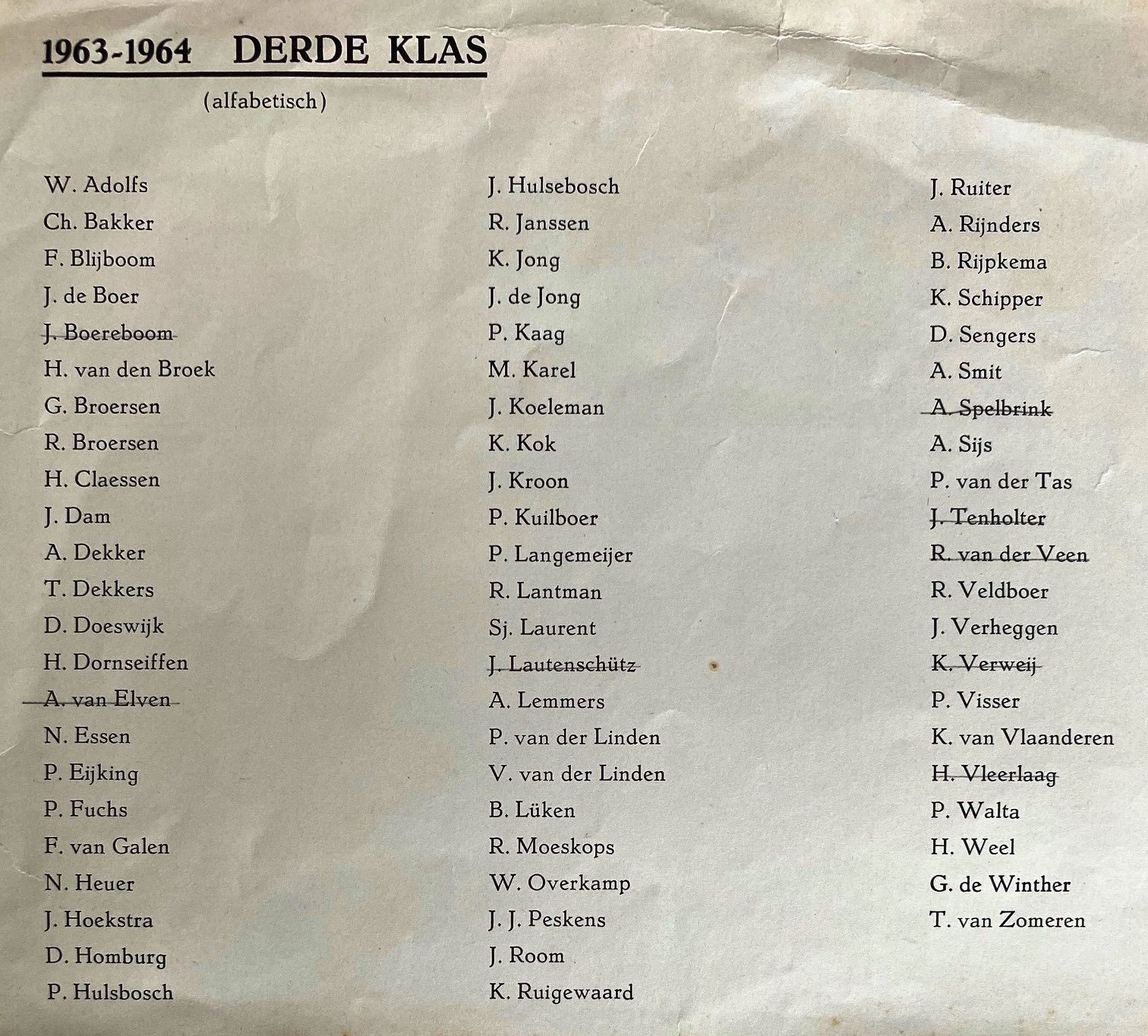 1963-1964 DERDE KLAS
(alfabetisch)

W. Adolfs
Ch. Bakker
F. Blijboom
J. de Boer
J. Boereboom
H. van den Broek
G. Broersen
R. Broersen
H. Claessen
J. Dam
A. Dekker
T. Dekkers
D. Doeswijk
H. Dornseiffen
A. van Elven
N. Essen
P. Eijking
P. Fuchs
F. van Galen
N. Heuer
J. Hoekstra
D. Homburg
P. Hulsbosch

J. Hulsebosch
R. Janssen
K. Jong
J. de Jong
P. Kaag
M. Karel
J. Koeleman
K. Kok
J. Kroon
P. Kuilboer
P. Langemeijer
R. Lantman
Sj. Laurent
J. Lautenschütz
A. Lemmers
P. van der Linden
V. van der Linden
B. Lüken
R. Moeskops
W. Overkamp
J. J. Peskens
J. Room
K. Ruigewaard

J. Ruiter
A. Rijnders
B. Rijpkema
K. Schipper
D. Sengers
A. Smit
A. Spelbrink
A. Sijs
P. van der Tas
J. Tenholter
R. van der Veen
R. Veldboer
J. Verheggen
K. Verweij
P. Visser
K. van Vlaanderen
H. Vleerlaag
P. Walta
H. Weel
G. de Winther
T. van Zomeren